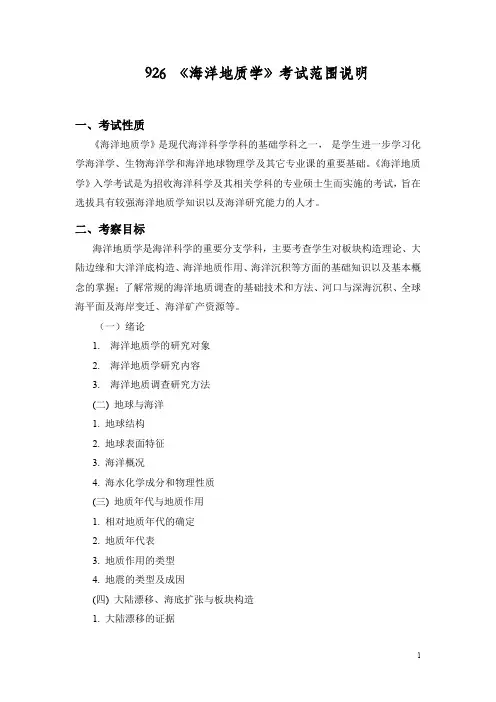 926 《海洋地质学》考试范围说明

一、考试性质

《海洋地质学》是现代海洋科学学科的基础学科之一， 是学生进一步学习化学海洋学、生物海洋学和海洋地球物理学及其它专业课的重要基础。《海洋地质学》入学考试是为招收海洋科学及其相关学科的专业硕士生而实施的考试，旨在选拔具有较强海洋地质学知识以及海洋研究能力的人才。

二、考察目标

海洋地质学是海洋科学的重要分支学科，主要考查学生对板块构造理论、大陆边缘和大洋洋底构造、海洋地质作用、海洋沉积等方面的基础知识以及基本概念的掌握；了解常规的海洋地质调查的基础技术和方法、河口与深海沉积、全球海平面及海岸变迁、海洋矿产资源等。

（一）绪论

1. 海洋地质学的研究对象

2. 海洋地质学研究内容

3. 海洋地质调查研究方法

(二) 地球与海洋

1. 地球结构

2. 地球表面特征

3. 海洋概况

4. 海水化学成分和物理性质

(三) 地质年代与地质作用

1. 相对地质年代的确定

2. 地质年代表

3. 地质作用的类型

4. 地震的类型及成因

(四) 大陆漂移、海底扩张与板块构造

1. 大陆漂移的证据

1